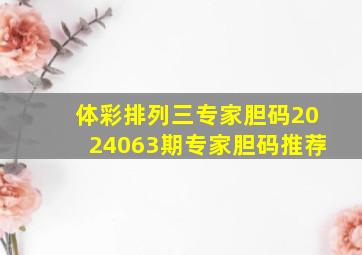 体彩排列三专家胆码2024063期专家胆码推荐